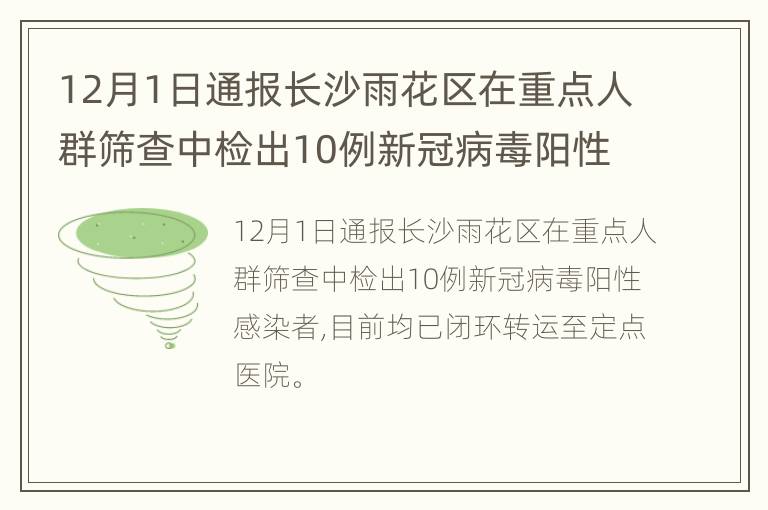 12月1日通报长沙雨花区在重点人群筛查中检出10例新冠病毒阳性

12月1日通报长沙雨花区在重点人群筛查中检出10例新冠病毒阳性感染者,目前均已闭环转运至定点医院。